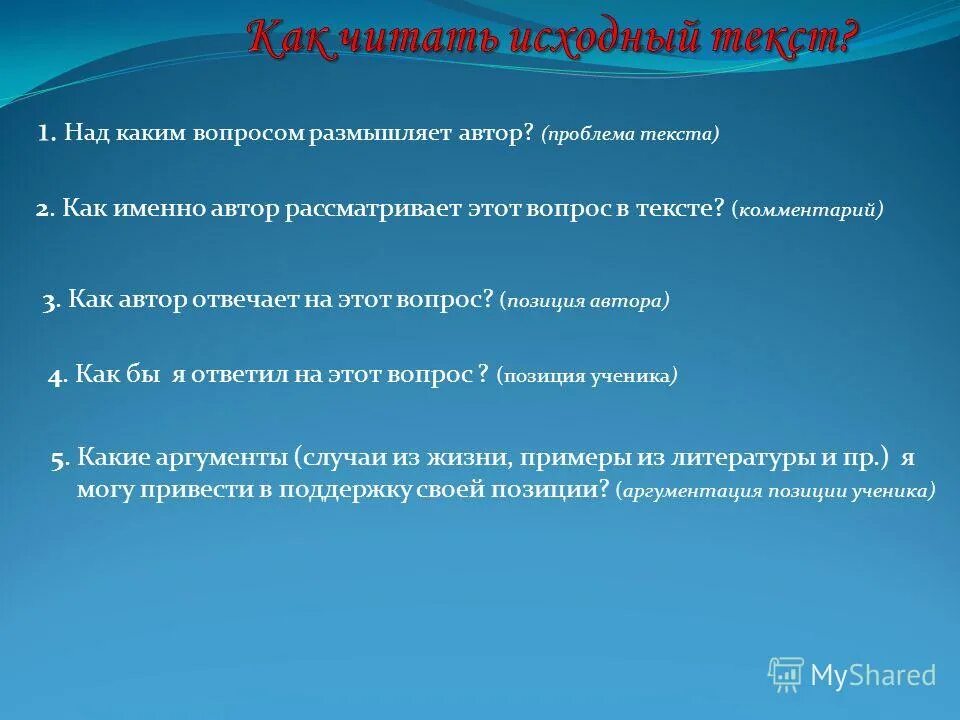 Как читать исходный текст?

1. Над каким вопросом размышляет автор? (проблема текста)

2. Как именно автор рассматривает этот вопрос в тексте? (комментарий)

3. Как автор отвечает на этот вопрос? (позиция автора)

4. Как бы я ответил на этот вопрос ? (позиция ученика)

5. Какие аргументы (случаи из жизни, примеры из литературы и пр.) я могу привести в поддержку своей позиции? (аргументация позиции ученика)

MyShared